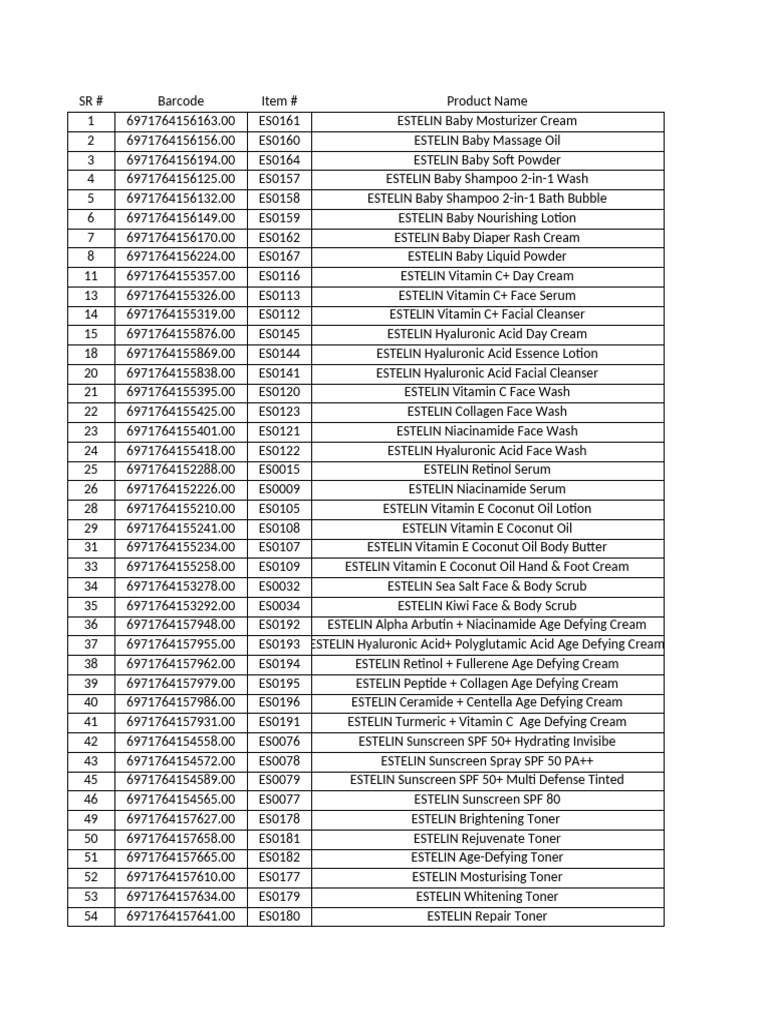 | SR # | Barcode | Item # | Product Name |
|---|---|---|---|
| 1 | 6971764156163.00 | ES0161 | ESTELIN Baby Mosturizer Cream |
| 2 | 6971764156156.00 | ES0160 | ESTELIN Baby Massage Oil |
| 3 | 6971764156194.00 | ES0164 | ESTELIN Baby Soft Powder |
| 4 | 6971764156125.00 | ES0157 | ESTELIN Baby Shampoo 2-in-1 Wash |
| 5 | 6971764156132.00 | ES0158 | ESTELIN Baby Shampoo 2-in-1 Bath Bubble |
| 6 | 6971764156149.00 | ES0159 | ESTELIN Baby Nourishing Lotion |
| 7 | 6971764156170.00 | ES0162 | ESTELIN Baby Diaper Rash Cream |
| 8 | 6971764156224.00 | ES0167 | ESTELIN Baby Liquid Powder |
| 11 | 6971764155357.00 | ES0116 | ESTELIN Vitamin C+ Day Cream |
| 13 | 6971764155326.00 | ES0113 | ESTELIN Vitamin C+ Face Serum |
| 14 | 6971764155319.00 | ES0112 | ESTELIN Vitamin C+ Facial Cleanser |
| 15 | 6971764155876.00 | ES0145 | ESTELIN Hyaluronic Acid Day Cream |
| 18 | 6971764155869.00 | ES0144 | ESTELIN Hyaluronic Acid Essence Lotion |
| 20 | 6971764155838.00 | ES0141 | ESTELIN Hyaluronic Acid Facial Cleanser |
| 21 | 6971764155395.00 | ES0120 | ESTELIN Vitamin C Face Wash |
| 22 | 6971764155425.00 | ES0123 | ESTELIN Collagen Face Wash |
| 23 | 6971764155401.00 | ES0121 | ESTELIN Niacinamide Face Wash |
| 24 | 6971764155418.00 | ES0122 | ESTELIN Hyaluronic Acid Face Wash |
| 25 | 6971764152288.00 | ES0015 | ESTELIN Retinol Serum |
| 26 | 6971764152226.00 | ES0009 | ESTELIN Niacinamide Serum |
| 28 | 6971764155210.00 | ES0105 | ESTELIN Vitamin E Coconut Oil Lotion |
| 29 | 6971764155241.00 | ES0108 | ESTELIN Vitamin E Coconut Oil |
| 31 | 6971764155234.00 | ES0107 | ESTELIN Vitamin E Coconut Oil Body Butter |
| 33 | 6971764155258.00 | ES0109 | ESTELIN Vitamin E Coconut Oil Hand & Foot Cream |
| 34 | 6971764153278.00 | ES0032 | ESTELIN Sea Salt Face & Body Scrub |
| 35 | 6971764153292.00 | ES0034 | ESTELIN Kiwi Face & Body Scrub |
| 36 | 6971764157948.00 | ES0192 | ESTELIN Alpha Arbutin + Niacinamide Age Defying Cream |
| 37 | 6971764157955.00 | ES0193 | ESTELIN Hyaluronic Acid+ Polyglutamic Acid Age Defying Cream |
| 38 | 6971764157962.00 | ES0194 | ESTELIN Retinol + Fullerene Age Defying Cream |
| 39 | 6971764157979.00 | ES0195 | ESTELIN Peptide + Collagen Age Defying Cream |
| 40 | 6971764157986.00 | ES0196 | ESTELIN Ceramide + Centella Age Defying Cream |
| 41 | 6971764157931.00 | ES0191 | ESTELIN Turmeric + Vitamin C Age Defying Cream |
| 42 | 6971764154558.00 | ES0076 | ESTELIN Sunscreen SPF 50+ Hydrating Invisibe |
| 43 | 6971764154572.00 | ES0078 | ESTELIN Sunscreen Spray SPF 50 PA++ |
| 45 | 6971764154589.00 | ES0079 | ESTELIN Sunscreen SPF 50+ Multi Defense Tinted |
| 46 | 6971764154565.00 | ES0077 | ESTELIN Sunscreen SPF 80 |
| 49 | 6971764157627.00 | ES0178 | ESTELIN Brightening Toner |
| 50 | 6971764157658.00 | ES0181 | ESTELIN Rejuvenate Toner |
| 51 | 6971764157665.00 | ES0182 | ESTELIN Age-Defying Toner |
| 52 | 6971764157610.00 | ES0177 | ESTELIN Mosturising Toner |
| 53 | 6971764157634.00 | ES0179 | ESTELIN Whitening Toner |
| 54 | 6971764157641.00 | ES0180 | ESTELIN Repair Toner |